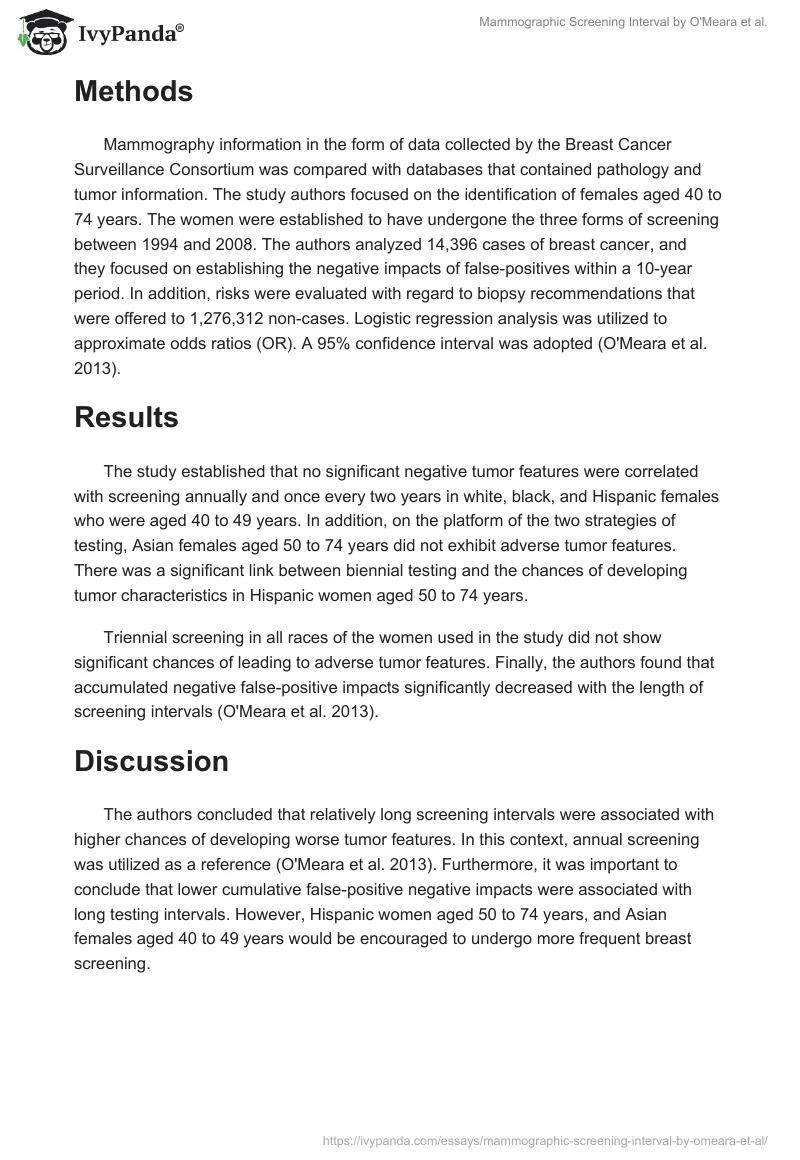 IvyPanda®

Mammographic Screening Interval by O'Meara et al.

Methods

Mammography information in the form of data collected by the Breast Cancer Surveillance Consortium was compared with databases that contained pathology and tumor information. The study authors focused on the identification of females aged 40 to 74 years. The women were established to have undergone the three forms of screening between 1994 and 2008. The authors analyzed 14,396 cases of breast cancer, and they focused on establishing the negative impacts of false-positives within a 10-year period. In addition, risks were evaluated with regard to biopsy recommendations that were offered to 1,276,312 non-cases. Logistic regression analysis was utilized to approximate odds ratios (OR). A 95% confidence interval was adopted (O'Meara et al. 2013).

Results

The study established that no significant negative tumor features were correlated with screening annually and once every two years in white, black, and Hispanic females who were aged 40 to 49 years. In addition, on the platform of the two strategies of testing, Asian females aged 50 to 74 years did not exhibit adverse tumor features. There was a significant link between biennial testing and the chances of developing tumor characteristics in Hispanic women aged 50 to 74 years.

Triennial screening in all races of the women used in the study did not show significant chances of leading to adverse tumor features. Finally, the authors found that accumulated negative false-positive impacts significantly decreased with the length of screening intervals (O'Meara et al. 2013).

Discussion

The authors concluded that relatively long screening intervals were associated with higher chances of developing worse tumor features. In this context, annual screening was utilized as a reference (O'Meara et al. 2013). Furthermore, it was important to conclude that lower cumulative false-positive negative impacts were associated with long testing intervals. However, Hispanic women aged 50 to 74 years, and Asian females aged 40 to 49 years would be encouraged to undergo more frequent breast screening.

https://ivypanda.com/essays/mammographic-screening-interval-by-omeara-et-al/